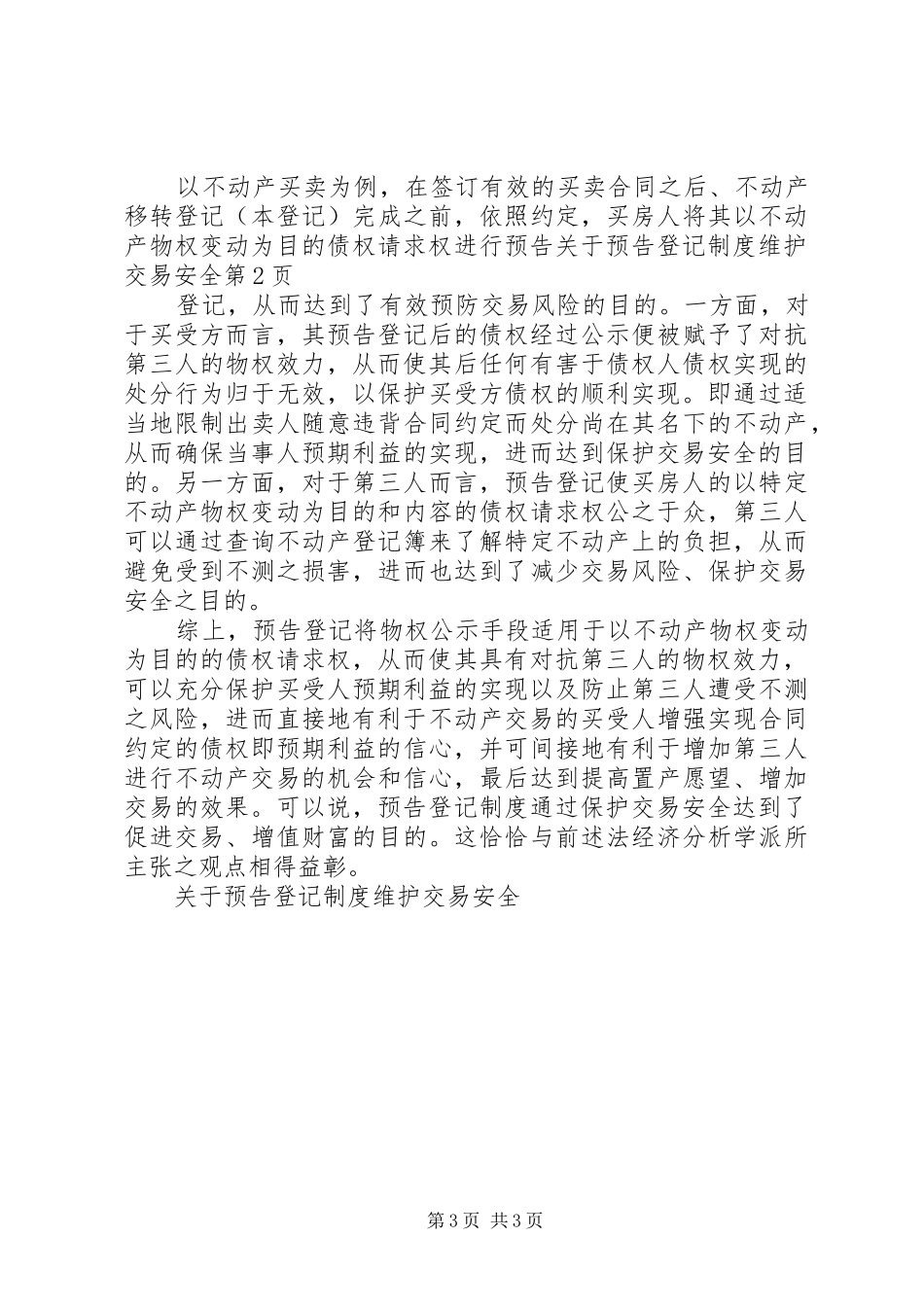 以不动产买卖为例，在签订有效的买卖合同之后、不动产移转登记（本登记）完成之前，依照约定，买房人将其以不动产物权变动为目的债权请求权进行预告关于预告登记制度维护交易安全第2页

登记，从而达到了有效预防交易风险的目的。一方面，对于买受方而言，其预告登记后的债权经过公示便被赋予了对抗第三人的物权效力，从而使其后任何有害于债权人债权实现的处分行为归于无效，以保护买受方债权的顺利实现。即通过适当地限制出卖人随意违背合同约定而处分尚在其名下的不动产，从而确保当事人预期利益的实现，进而达到保护交易安全的目的。另一方面，对于第三人而言，预告登记使买房人的以特定不动产物权变动为目的和内容的债权请求权公之于众，第三人可以通过查询不动产登记簿来了解特定不动产上的负担，从而避免受到不测之损害，进而也达到了减少交易风险、保护交易安全之目的。

综上，预告登记将物权公示手段适用于以不动产物权变动为目的的债权请求权，从而使其具有对抗第三人的物权效力，可以充分保护买受人预期利益的实现以及防止第三人遭受不测之风险，进而直接地有利于不动产交易的买受人增强实现合同约定的债权即预期利益的信心，并可间接地有利于增加第三人进行不动产交易的机会和信心，最后达到提高置产愿望、增加交易的效果。可以说，预告登记制度通过保护交易安全达到了促进交易、增值财富的目的。这恰恰与前述法经济分析学派所主张之观点相得益彰。

关于预告登记制度维护交易安全

第3页 共3页